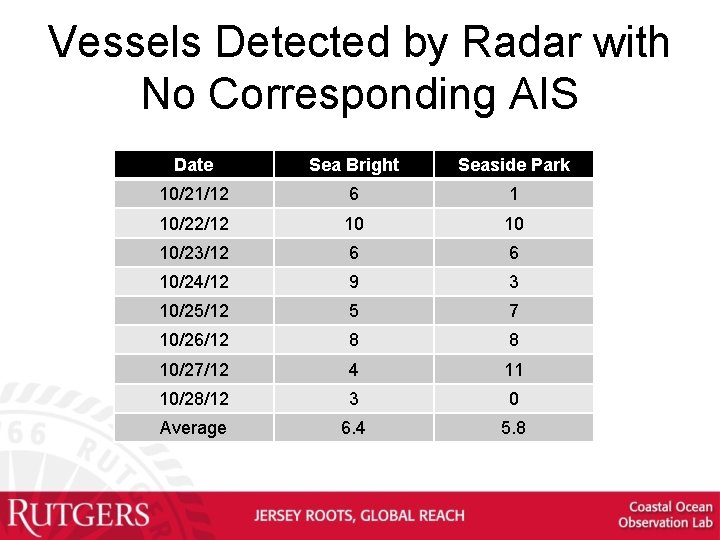 Vessels Detected by Radar with No Corresponding AIS

| Date | Sea Bright | Seaside Park |
|---|---|---|
| 10/21/12 | 6 | 1 |
| 10/22/12 | 10 | 10 |
| 10/23/12 | 6 | 6 |
| 10/24/12 | 9 | 3 |
| 10/25/12 | 5 | 7 |
| 10/26/12 | 8 | 8 |
| 10/27/12 | 4 | 11 |
| 10/28/12 | 3 | 0 |
| Average | 6.4 | 5.8 |

RUTGERS

JERSEY ROOTS, GLOBAL REACH

Coastal Ocean
Observation Lab